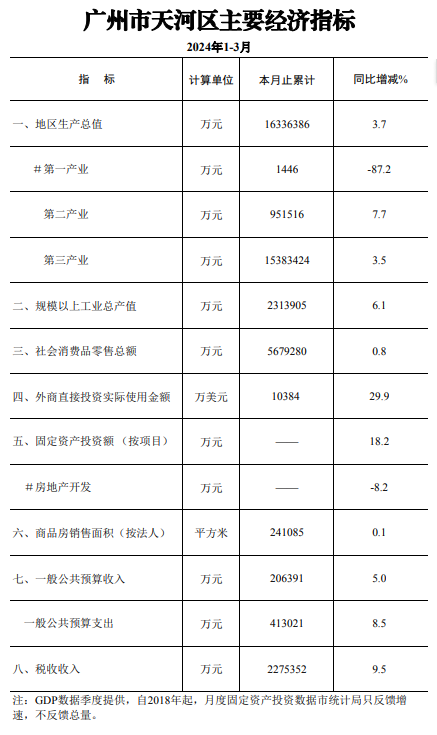 广州市天河区主要经济指标

2024年1-3月

| 指　标 | 计算单位 | 本月止累计 | 同比增减% |
|---|---|---|---|
| 一、地区生产总值 | 万元 | 16336386 | 3.7 |
| #第一产业 | 万元 | 1446 | -87.2 |
| 第二产业 | 万元 | 951516 | 7.7 |
| 第三产业 | 万元 | 15383424 | 3.5 |
| 二、规模以上工业总产值 | 万元 | 2313905 | 6.1 |
| 三、社会消费品零售总额 | 万元 | 5679280 | 0.8 |
| 四、外商直接投资实际使用金额 | 万美元 | 10384 | 29.9 |
| 五、固定资产投资额（按项目） | 万元 | —— | 18.2 |
| #房地产开发 | 万元 | —— | -8.2 |
| 六、商品房销售面积（按法人） | 平方米 | 241085 | 0.1 |
| 七、一般公共预算收入 | 万元 | 206391 | 5.0 |
| 一般公共预算支出 | 万元 | 413021 | 8.5 |
| 八、税收收入 | 万元 | 2275352 | 9.5 |

注：GDP数据季度提供，自2018年起，月度固定资产投资数据市统计局只反馈增速，不反馈总量。